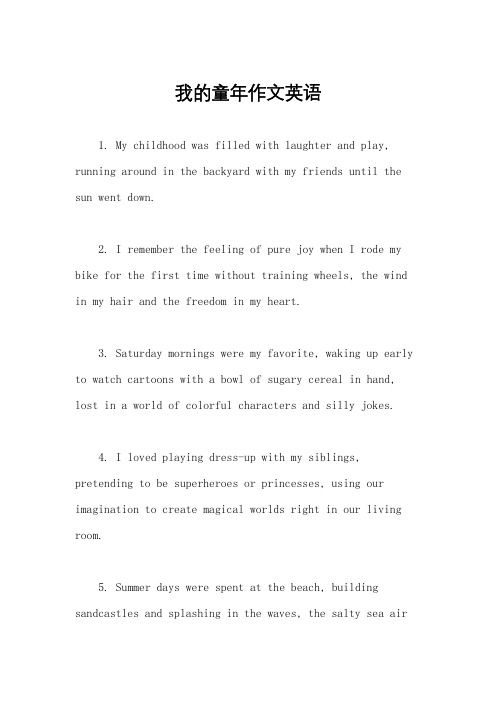 我的童年作文英语

1. My childhood was filled with laughter and play, running around in the backyard with my friends until the sun went down.

2. I remember the feeling of pure joy when I rode my bike for the first time without training wheels, the wind in my hair and the freedom in my heart.

3. Saturday mornings were my favorite, waking up early to watch cartoons with a bowl of sugary cereal in hand, lost in a world of colorful characters and silly jokes.

4. I loved playing dress-up with my siblings, pretending to be superheroes or princesses, using our imagination to create magical worlds right in our living room.

5. Summer days were spent at the beach, building sandcastles and splashing in the waves, the salty sea air